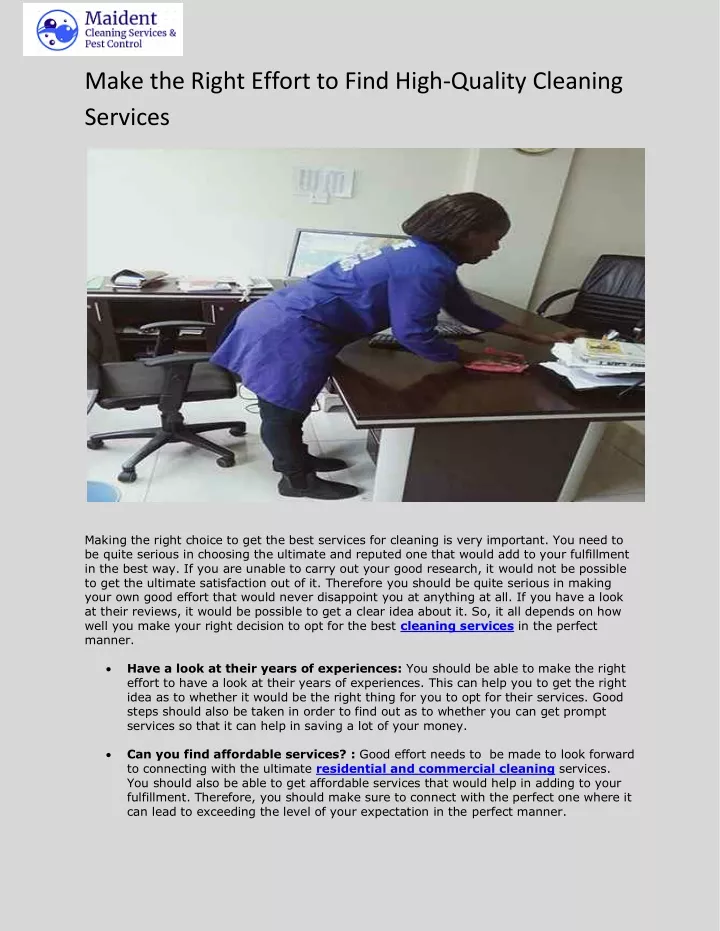 Maident
Cleaning Services &
Pest Control

Make the Right Effort to Find High-Quality Cleaning Services

Making the right choice to get the best services for cleaning is very important. You need to be quite serious in choosing the ultimate and reputed one that would add to your fulfillment in the best way. If you are unable to carry out your good research, it would not be possible to get the ultimate satisfaction out of it. Therefore you should be quite serious in making your own good effort that would never disappoint you at anything at all. If you have a look at their reviews, it would be possible to get a clear idea about it. So, it all depends on how well you make your right decision to opt for the best cleaning services in the perfect manner.

• Have a look at their years of experiences: You should be able to make the right effort to have a look at their years of experiences. This can help you to get the right idea as to whether it would be the right thing for you to opt for their services. Good steps should also be taken in order to find out as to whether you can get prompt services so that it can help in saving a lot of your money.

• Can you find affordable services? : Good effort needs to be made to look forward to connecting with the ultimate residential and commercial cleaning services. You should also be able to get affordable services that would help in adding to your fulfillment. Therefore, you should make sure to connect with the perfect one where it can lead to exceeding the level of your expectation in the perfect manner.